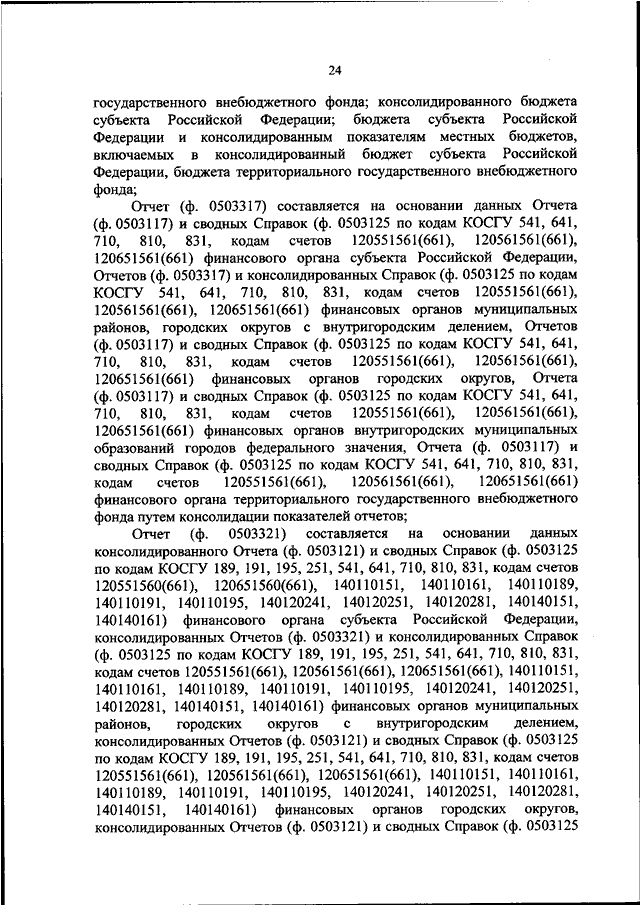 24

государственного внебюджетного фонда; консолидированного бюджета субъекта Российской Федерации; бюджета субъекта Российской Федерации и консолидированным показателям местных бюджетов, включаемых в консолидированный бюджет субъекта Российской Федерации, бюджета территориального государственного внебюджетного фонда;

Отчет (ф. 0503317) составляется на основании данных Отчета (ф. 0503117) и сводных Справок (ф. 0503125 по кодам КОСГУ 541, 641, 710, 810, 831, кодам счетов 120551561(661), 120561561(661), 120651561(661) финансового органа субъекта Российской Федерации, Отчетов (ф. 0503317) и консолидированных Справок (ф. 0503125 по кодам КОСГУ 541, 641, 710, 810, 831, кодам счетов 120551561(661), 120561561(661), 120651561(661) финансовых органов муниципальных районов, городских округов с внутригородским делением, Отчетов (ф. 0503117) и сводных Справок (ф. 0503125 по кодам КОСГУ 541, 641, 710, 810, 831, кодам счетов 120551561(661), 120561561(661), 120651561(661) финансовых органов городских округов, Отчета (ф. 0503117) и сводных Справок (ф. 0503125 по кодам КОСГУ 541, 641, 710, 810, 831, кодам счетов 120551561(661), 120561561(661), 120651561(661) финансовых органов внутригородских муниципальных образований городов федерального значения, Отчета (ф. 0503117) и сводных Справок (ф. 0503125 по кодам КОСГУ 541, 641, 710, 810, 831, кодам счетов 120551561(661), 120561561(661), 120651561(661) финансового органа территориального государственного внебюджетного фонда путем консолидации показателей отчетов;

Отчет (ф. 0503321) составляется на основании данных консолидированного Отчета (ф. 0503121) и сводных Справок (ф. 0503125 по кодам КОСГУ 189, 191, 195, 251, 541, 641, 710, 810, 831, кодам счетов 120551560(661), 120651560(661), 140110151, 140110161, 140110189, 140110191, 140110195, 140120241, 140120251, 140120281, 140140151, 140140161) финансового органа субъекта Российской Федерации, консолидированных Отчетов (ф. 0503321) и консолидированных Справок (ф. 0503125 по кодам КОСГУ 189, 191, 195, 251, 541, 641, 710, 810, 831, кодам счетов 120551561(661), 120561561(661), 120651561(661), 140110151, 140110161, 140110189, 140110191, 140110195, 140120241, 140120251, 140120281, 140140151, 140140161) финансовых органов муниципальных районов, городских округов с внутригородским делением, консолидированных Отчетов (ф. 0503121) и сводных Справок (ф. 0503125 по кодам КОСГУ 189, 191, 195, 251, 541, 641, 710, 810, 831, кодам счетов 120551561(661), 120561561(661), 120651561(661), 140110151, 140110161, 140110189, 140110191, 140110195, 140120241, 140120251, 140120281, 140140151, 140140161) финансовых органов городских округов, консолидированных Отчетов (ф. 0503121) и сводных Справок (ф. 0503125